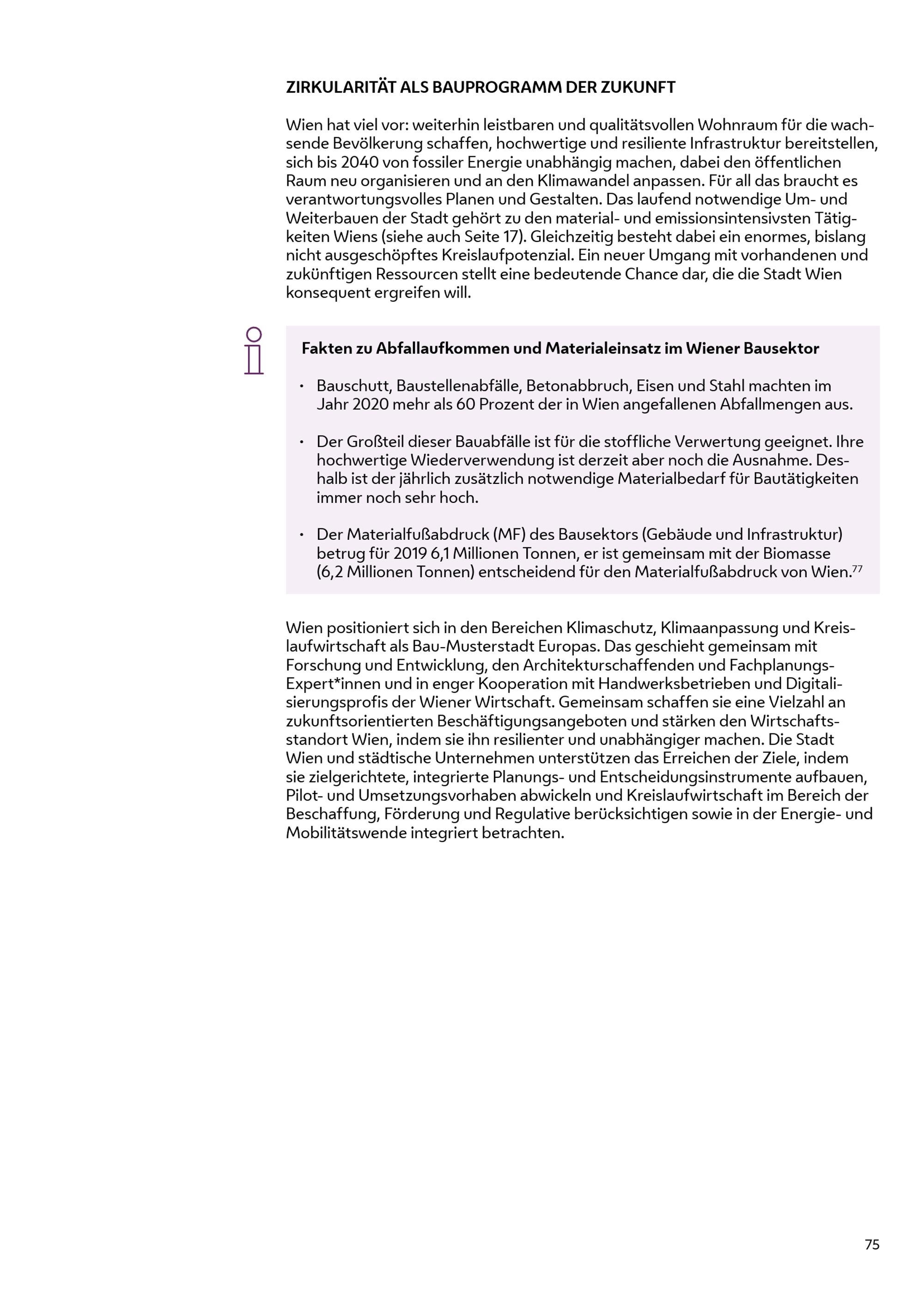 ZIRKULARITÄT ALS BAUPROGRAMM DER ZUKUNFT

Wien hat viel vor: weiterhin leistbaren und qualitätsvollen Wohnraum für die wachsende Bevölkerung schaffen, hochwertige und resiliente Infrastruktur bereitstellen, sich bis 2040 von fossiler Energie unabhängig machen, dabei den öffentlichen Raum neu organisieren und an den Klimawandel anpassen. Für all das braucht es verantwortungsvolles Planen und Gestalten. Das laufend notwendige Um- und Weiterbauen der Stadt gehört zu den material- und emissionsintensivsten Tätigkeiten Wiens (siehe auch Seite 17). Gleichzeitig besteht dabei ein enormes, bislang nicht ausgeschöpftes Kreislaufpotenzial. Ein neuer Umgang mit vorhandenen und zukünftigen Ressourcen stellt eine bedeutende Chance dar, die die Stadt Wien konsequent ergreifen will.

Fakten zu Abfallaufkommen und Materialeinsatz im Wiener Bausektor

• Bauschutt, Baustellenabfälle, Betonabbruch, Eisen und Stahl machten im Jahr 2020 mehr als 60 Prozent der in Wien angefallenen Abfallmengen aus.

• Der Großteil dieser Bauabfälle ist für die stoffliche Verwertung geeignet. Ihre hochwertige Wiederverwendung ist derzeit aber noch die Ausnahme. Deshalb ist der jährlich zusätzlich notwendige Materialbedarf für Bautätigkeiten immer noch sehr hoch.

• Der Materialfußabdruck (MF) des Bausektors (Gebäude und Infrastruktur) betrug für 2019 6,1 Millionen Tonnen, er ist gemeinsam mit der Biomasse (6,2 Millionen Tonnen) entscheidend für den Materialfußabdruck von Wien.$^{77}$

Wien positioniert sich in den Bereichen Klimaschutz, Klimaanpassung und Kreislaufwirtschaft als Bau-Musterstadt Europas. Das geschieht gemeinsam mit Forschung und Entwicklung, den Architekturschaffenden und Fachplanungs-Expert*innen und in enger Kooperation mit Handwerksbetrieben und Digitalisierungsprofis der Wiener Wirtschaft. Gemeinsam schaffen sie eine Vielzahl an zukunftsorientierten Beschäftigungsangeboten und stärken den Wirtschaftsstandort Wien, indem sie ihn resilienter und unabhängiger machen. Die Stadt Wien und städtische Unternehmen unterstützen das Erreichen der Ziele, indem sie zielgerichtete, integrierte Planungs- und Entscheidungsinstrumente aufbauen, Pilot- und Umsetzungsvorhaben abwickeln und Kreislaufwirtschaft im Bereich der Beschaffung, Förderung und Regulative berücksichtigen sowie in der Energie- und Mobilitätswende integriert betrachten.

75